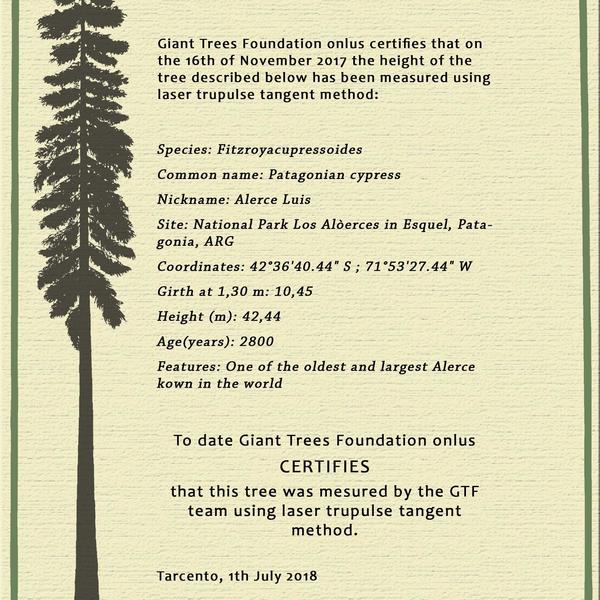 Giant Trees Foundation onlus certifies that on the 16th of November 2017 the height of the tree described below has been measured using laser trupulse tangent method:

Species: Fitzroyacupressoides

Common name: Patagonian cypress

Nickname: Alerce Luis

Site: National Park Los Alòerces in Esquel, Patagonia, ARG

Coordinates: 42°36'40.44" S ; 71°53'27.44" W

Girth at 1,30 m: 10,45

Height (m): 42,44

Age(years): 2800

Features: One of the oldest and largest Alerce kown in the world

To date Giant Trees Foundation onlus

CERTIFIES

that this tree was mesured by the GTF team using laser trupulse tangent method.

Tarcento, 1th July 2018